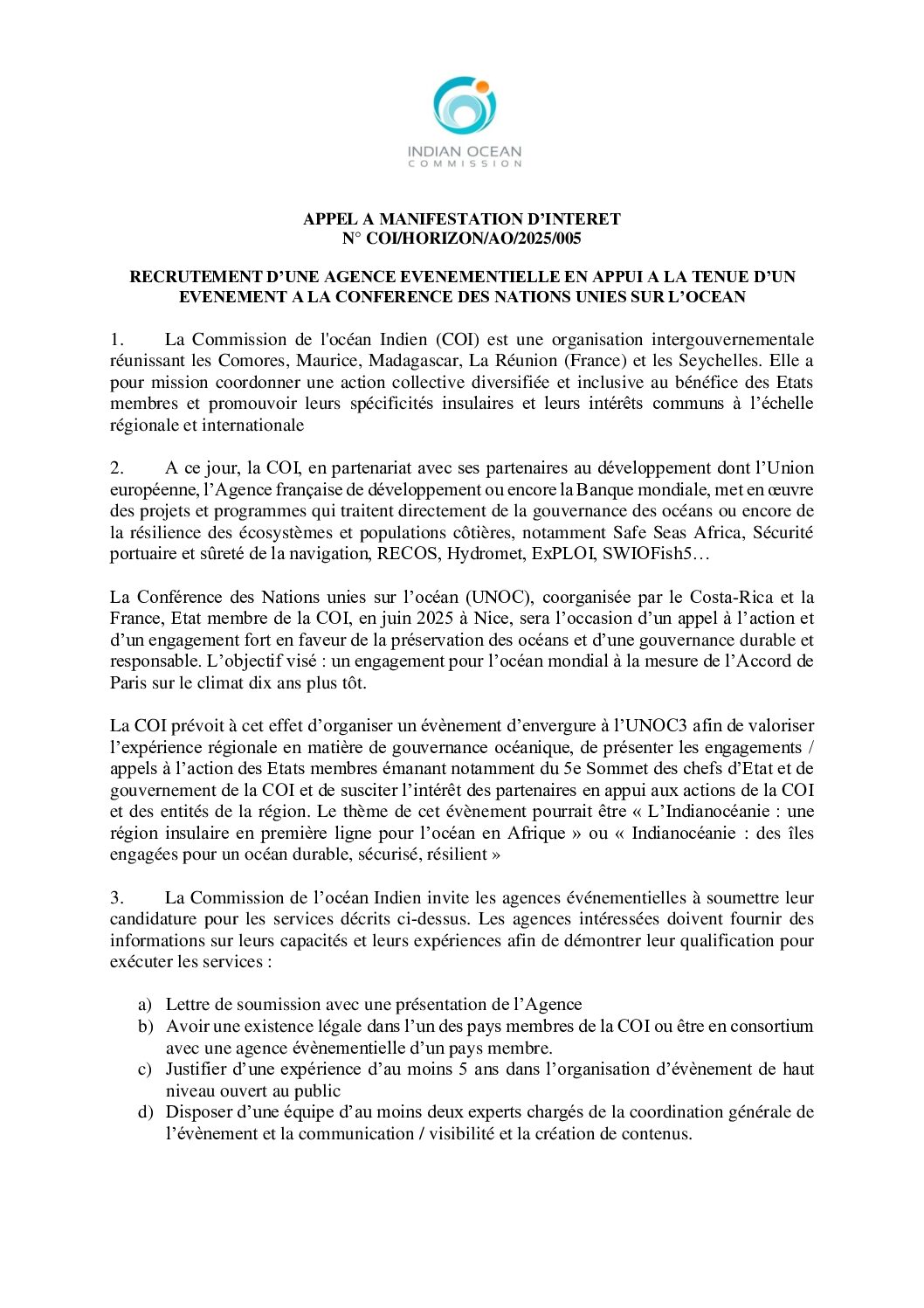 INDIAN OCEAN
COMMISSION

APPEL A MANIFESTATION D'INTERET
N° COI/HORIZON/AO/2025/005

RECRUTEMENT D'UNE AGENCE EVENEMENTIELLE EN APPUI A LA TENUE D'UN EVENEMENT A LA CONFERENCE DES NATIONS UNIES SUR L'OCEAN

1. La Commission de l'océan Indien (COI) est une organisation intergouvernementale réunissant les Comores, Maurice, Madagascar, La Réunion (France) et les Seychelles. Elle a pour mission coordonner une action collective diversifiée et inclusive au bénéfice des Etats membres et promouvoir leurs spécificités insulaires et leurs intérêts communs à l'échelle régionale et internationale

2. A ce jour, la COI, en partenariat avec ses partenaires au développement dont l'Union européenne, l'Agence française de développement ou encore la Banque mondiale, met en œuvre des projets et programmes qui traitent directement de la gouvernance des océans ou encore de la résilience des écosystèmes et populations côtières, notamment Safe Seas Africa, Sécurité portuaire et sûreté de la navigation, RECOS, Hydromet, ExPLOI, SWIOFish5…

La Conférence des Nations unies sur l'océan (UNOC), coorganisée par le Costa-Rica et la France, Etat membre de la COI, en juin 2025 à Nice, sera l'occasion d'un appel à l'action et d'un engagement fort en faveur de la préservation des océans et d'une gouvernance durable et responsable. L'objectif visé : un engagement pour l'océan mondial à la mesure de l'Accord de Paris sur le climat dix ans plus tôt.

La COI prévoit à cet effet d'organiser un évènement d'envergure à l'UNOC3 afin de valoriser l'expérience régionale en matière de gouvernance océanique, de présenter les engagements / appels à l'action des Etats membres émanant notamment du 5e Sommet des chefs d'Etat et de gouvernement de la COI et de susciter l'intérêt des partenaires en appui aux actions de la COI et des entités de la région. Le thème de cet évènement pourrait être « L'Indianocéanie : une région insulaire en première ligne pour l'océan en Afrique » ou « Indianocéanie : des îles engagées pour un océan durable, sécurisé, résilient »

3. La Commission de l'océan Indien invite les agences événementielles à soumettre leur candidature pour les services décrits ci-dessus. Les agences intéressées doivent fournir des informations sur leurs capacités et leurs expériences afin de démontrer leur qualification pour exécuter les services :

a) Lettre de soumission avec une présentation de l'Agence
b) Avoir une existence légale dans l'un des pays membres de la COI ou être en consortium avec une agence évènementielle d'un pays membre.
c) Justifier d'une expérience d'au moins 5 ans dans l'organisation d'évènement de haut niveau ouvert au public
d) Disposer d'une équipe d'au moins deux experts chargés de la coordination générale de l'évènement et la communication / visibilité et la création de contenus.